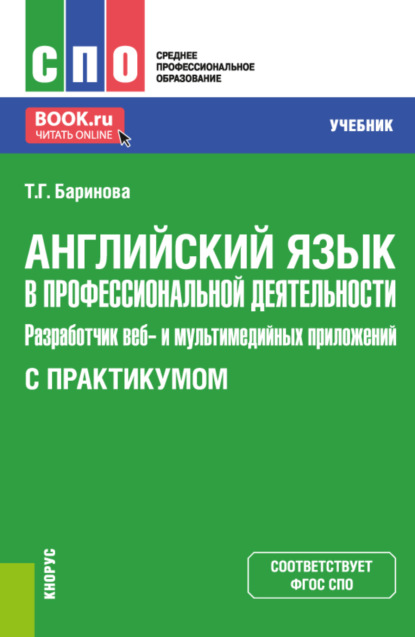 СПО

СРЕДНЕЕ ПРОФЕССИОНАЛЬНОЕ ОБРАЗОВАНИЕ

BOOK.ru
ЧИТАТЬ ONLINE

УЧЕБНИК

Т.Г. Баринова

АНГЛИЙСКИЙ ЯЗЫК В ПРОФЕССИОНАЛЬНОЙ ДЕЯТЕЛЬНОСТИ

Разработчик веб- и мультимедийных приложений

С ПРАКТИКУМОМ

КНОРУС

СООТВЕТСТВУЕТ ФГОС СПО